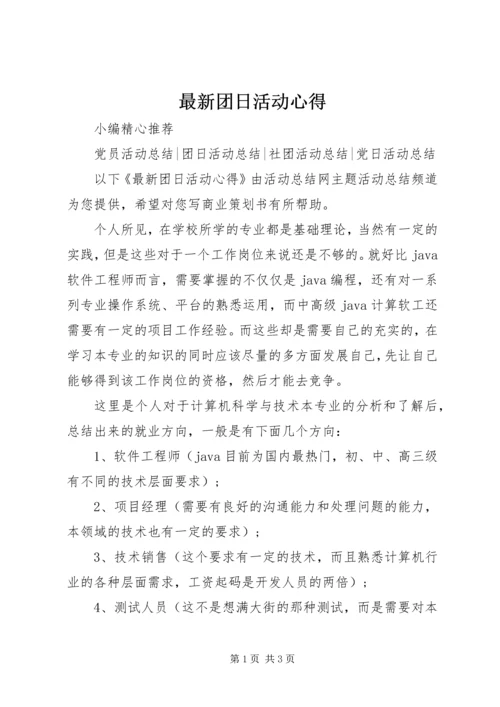 最新团日活动心得

小编精心推荐

党员活动总结|团日活动总结|社团活动总结|党日活动总结

以下《最新团日活动心得》由活动总结网主题活动总结频道为您提供，希望对您写商业策划书有所帮助。

个人所见，在学校所学的专业都是基础理论，当然有一定的实践，但是这些对于一个工作岗位来说还是不够的。就好比 java 软件工程师而言，需要掌握的不仅仅是 java 编程，还有对一系列专业操作系统、平台的熟悉运用，而中高级 java 计算软工还需要有一定的项目工作经验。而这些却是需要自己的充实的，在学习本专业的知识的同时应该尽量的多方面发展自己，先让自己能够得到该工作岗位的资格，然后才能去竞争。

这里是个人对于计算机科学与技术本专业的分析和了解后，总结出来的就业方向，一般是有下面几个方向：

1、软件工程师（java 目前为国内最热门，初、中、高三级有不同的技术层面要求）；

2、项目经理（需要有良好的沟通能力和处理问题的能力，本领域的技术也有一定的要求）；

3、技术销售（这个要求有一定的技术，而且熟悉计算机行业的各种层面需求，工资起码是开发人员的两倍）；

4、测试人员（这不是想满大街的那种测试，而是需要对本

第 1 页 共 3 页